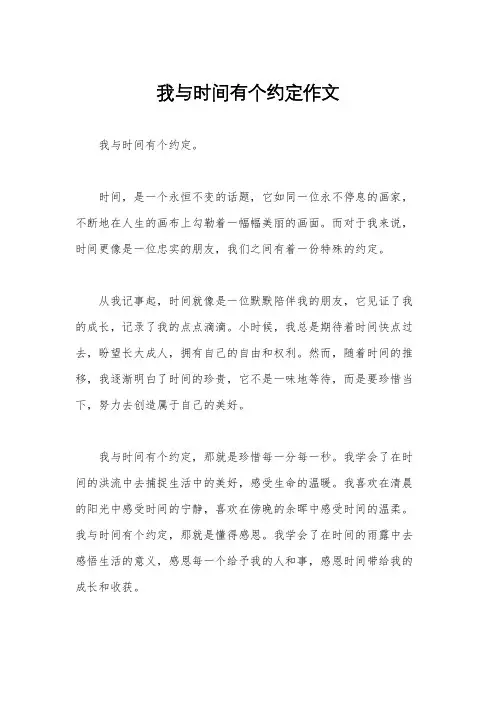 我与时间有个约定作文

我与时间有个约定。

时间，是一个永恒不变的话题，它如同一位永不停息的画家，不断地在人生的画布上勾勒着一幅幅美丽的画面。而对于我来说，时间更像是一位忠实的朋友，我们之间有着一份特殊的约定。

从我记事起，时间就像是一位默默陪伴我的朋友，它见证了我的成长，记录了我的点点滴滴。小时候，我总是期待着时间快点过去，盼望长大成人，拥有自己的自由和权利。然而，随着时间的推移，我逐渐明白了时间的珍贵，它不是一味地等待，而是要珍惜当下，努力去创造属于自己的美好。

我与时间有个约定，那就是珍惜每一分每一秒。我学会了在时间的洪流中去捕捉生活中的美好，感受生命的温暖。我喜欢在清晨的阳光中感受时间的宁静，喜欢在傍晚的余晖中感受时间的温柔。我与时间有个约定，那就是懂得感恩。我学会了在时间的雨露中去感悟生活的意义，感恩每一个给予我的人和事，感恩时间带给我的成长和收获。